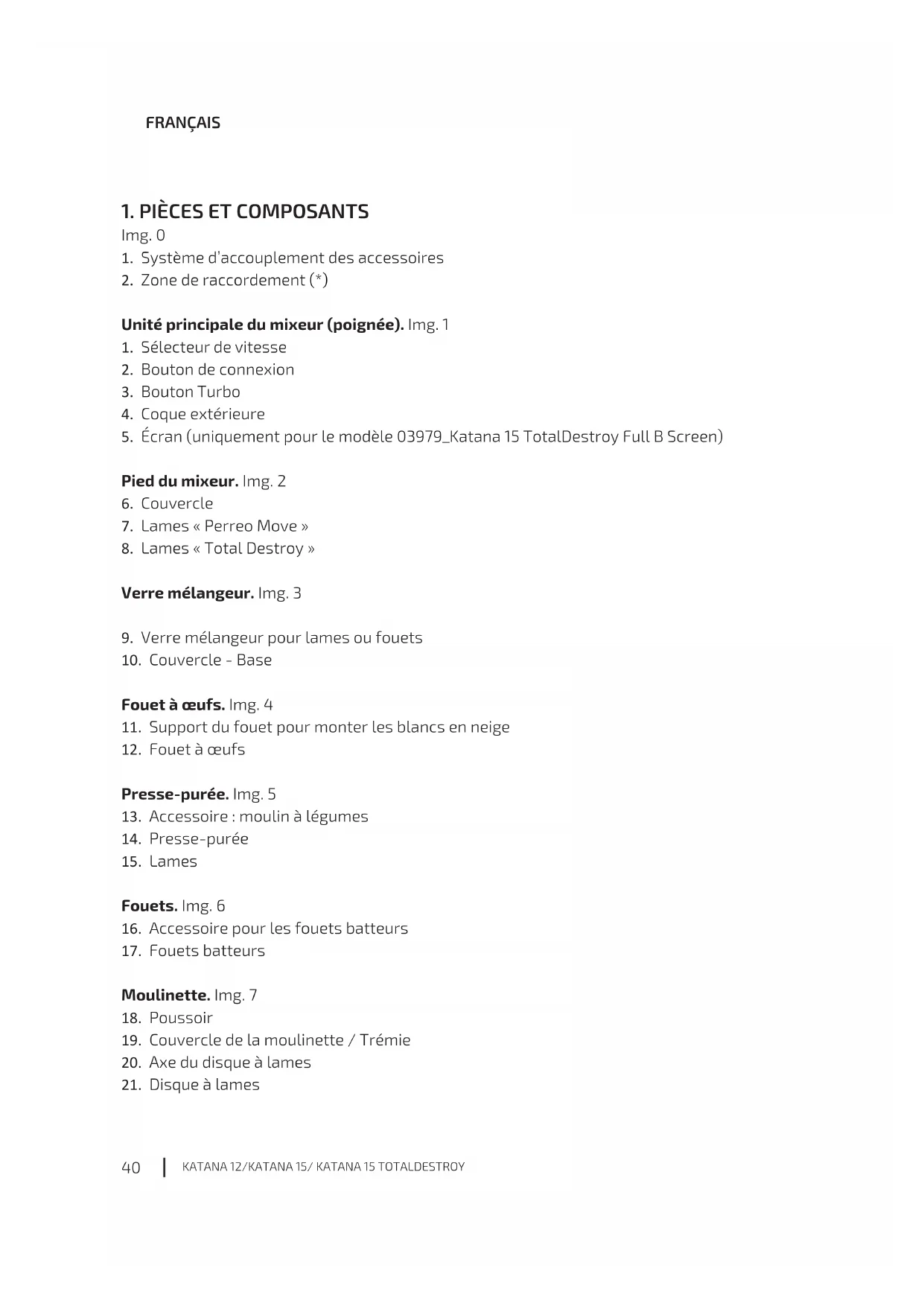 FRANÇAIS

1. PIÈCES ET COMPOSANTS
Img. 0
1. Système d'accouplement des accessoires
2. Zone de raccordement (*)

Unité principale du mixeur (poignée). Img. 1
1. Sélecteur de vitesse
2. Bouton de connexion
3. Bouton Turbo
4. Coque extérieure
5. Écran (uniquement pour le modèle 03979_Katana 15 TotalDestroy Full B Screen)

Pied du mixeur. Img. 2
6. Couvercle
7. Lames « Perreo Move »
8. Lames « Total Destroy »

Verre mélangeur. Img. 3

9. Verre mélangeur pour lames ou fouets
10. Couvercle - Base

Fouet à œufs. Img. 4
11. Support du fouet pour monter les blancs en neige
12. Fouet à œufs

Presse-purée. Img. 5
13. Accessoire : moulin à légumes
14. Presse-purée
15. Lames

Fouets. Img. 6
16. Accessoire pour les fouets batteurs
17. Fouets batteurs

Moulinette. Img. 7
18. Poussoir
19. Couvercle de la moulinette / Trémie
20. Axe du disque à lames
21. Disque à lames

40 | KATANA 12/KATANA 15/ KATANA 15 TOTALDESTROY